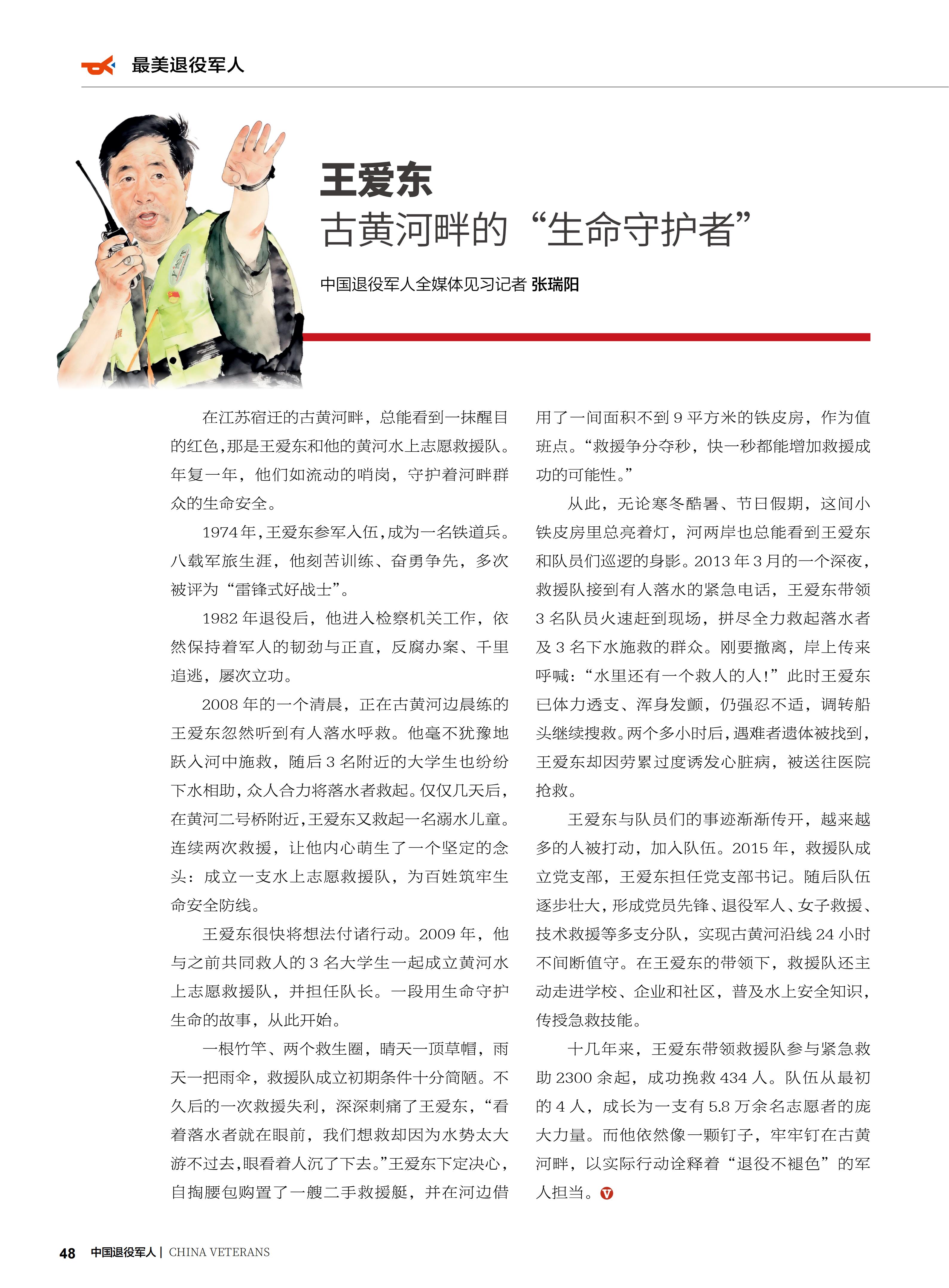 最美退役军人

王爱东
古黄河畔的“生命守护者”

中国退役军人全媒体见习记者 张瑞阳

在江苏宿迁的古黄河畔，总能看到一抹醒目的红色，那是王爱东和他的黄河水上志愿救援队。年复一年，他们如流动的哨岗，守护着河畔群众的生命安全。

1974年，王爱东参军入伍，成为一名铁道兵。八载军旅生涯，他刻苦训练、奋勇争先，多次被评为“雷锋式好战士”。

1982年退役后，他进入检察机关工作，依然保持着军人的韧劲与正直，反腐办案、千里追逃，屡次立功。

2008年的一个清晨，正在古黄河边晨练的王爱东忽然听到有人落水呼救。他毫不犹豫地跃入河中施救，随后3名附近的大学生也纷纷下水相助，众人合力将落水者救起。仅仅几天后，在黄河二号桥附近，王爱东又救起一名溺水儿童。连续两次救援，让他内心萌生了一个坚定的念头：成立一支水上志愿救援队，为百姓筑牢生命安全防线。

王爱东很快将想法付诸行动。2009年，他与之前共同救人的3名大学生一起成立黄河水上志愿救援队，并担任队长。一段用生命守护生命的故事，从此开始。

一根竹竿、两个救生圈，晴天一顶草帽，雨天一把雨伞，救援队成立初期条件十分简陋。不久后的一次救援失利，深深刺痛了王爱东，“看着落水者就在眼前，我们想救却因为水势太大游不过去，眼看着人沉了下去。”王爱东下定决心，自掏腰包购置了一艘二手救援艇，并在河边借用了一间面积不到9平方米的铁皮房，作为值班点。“救援争分夺秒，快一秒都能增加救援成功的可能性。”

从此，无论寒冬酷暑、节日假期，这间小铁皮房里总亮着灯，河两岸也总能看到王爱东和队员们巡逻的身影。2013年3月的一个深夜，救援队接到有人落水的紧急电话，王爱东带领3名队员火速赶到现场，拼尽全力救起落水者及3名下水施救的群众。刚要撤离，岸上传来呼喊：“水里还有一个救人的人！”此时王爱东已体力透支、浑身发颤，仍强忍不适，调转船头继续搜救。两个多小时后，遇难者遗体被找到，王爱东却因劳累过度诱发心脏病，被送往医院抢救。

王爱东与队员们的事迹渐渐传开，越来越多的人被打动，加入队伍。2015年，救援队成立党支部，王爱东担任党支部书记。随后队伍逐步壮大，形成党员先锋、退役军人、女子救援、技术救援等多支分队，实现古黄河沿线24小时不间断值守。在王爱东的带领下，救援队还主动走进学校、企业和社区，普及水上安全知识，传授急救技能。

十几年来，王爱东带领救援队参与紧急救助2300余起，成功挽救434人。队伍从最初的4人，成长为一支有5.8万余名志愿者的庞大力量。而他依然像一颗钉子，牢牢钉在古黄河畔，以实际行动诠释着“退役不褪色”的军人担当。

48 中国退役军人 | CHINA VETERANS